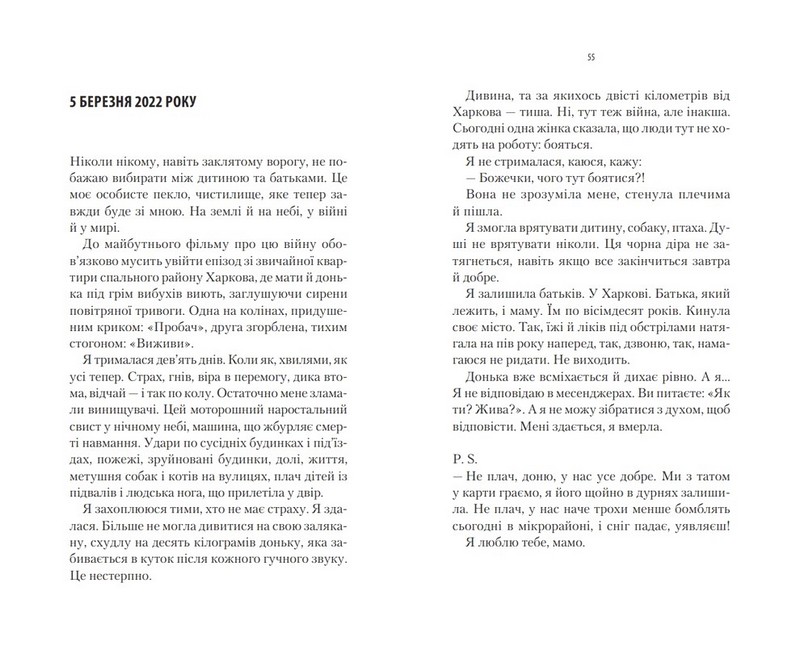 5 БЕРЕЗНЯ 2022 РОКУ

Ніколи нікому, навіть заклятому ворогу, не побажаю вибирати між дитиною та батьками. Це моє особисте пекло, чистилище, яке тепер завжди буде зі мною. На землі й на небі, у війні й у мирі.

До майбутнього фільму про цю війну обов'язково мусить увійти епізод зі звичайної квартири спального району Харкова, де мати й донька під грім вибухів виють, заглушуючи сирени повітряної тривоги. Одна на колінах, придушеним криком: «Пробач», друга згорблена, тихим стогоном: «Виживи».

Я трималася дев'ять днів. Коли як, хвилями, як усі тепер. Страх, гнів, віра в перемогу, дика втома, відчай — і так по колу. Остаточно мене зламали винищувачі. Цей моторошний наростальний свист у нічному небі, машина, що жбурляє смерті навмання. Удари по сусідніх будинках і під'їздах, пожежі, зруйновані будинки, долі, життя, метушня собак і котів на вулицях, плач дітей із підвалів і людська нога, що прилетіла у двір.

Я захоплююся тими, хто не має страху. Я здалася. Більше не могла дивитися на свою залякану, схудлу на десять кілограмів доньку, яка забивається в куток після кожного гучного звуку. Це нестерпно.

55

Дивина, та за якихось двісті кілометрів від Харкова — тиша. Ні, тут теж війна, але інакша. Сьогодні одна жінка сказала, що люди тут не ходять на роботу: бояться.

Я не стрималася, каюся, кажу:

— Божечки, чого тут боятися?!

Вона не зрозуміла мене, стенула плечима й пішла.

Я змогла врятувати дитину, собаку, птаха. Душі не врятувати ніколи. Ця чорна діра не затягнеться, навіть якщо все закінчиться завтра й добре.

Я залишила батьків. У Харкові. Батька, який лежить, і маму. Їм по вісімдесят років. Кинула своє місто. Так, їжі й ліків під обстрілами натягала на пів року наперед, так, дзвоню, так, намагаюся не ридати. Не виходить.

Донька вже всміхається й дихає рівно. А я... Я не відповідаю в месенджерах. Ви питаєте: «Як ти? Жива?». А я не можу зібратися з духом, щоб відповісти. Мені здається, я вмерла.

P. S.

— Не плач, доню, у нас усе добре. Ми з татом у карти граємо, я його щойно в дурнях залишила. Не плач, у нас наче трохи менше бомблять сьогодні в мікрорайоні, і сніг падає, уявляєш!

Я люблю тебе, мамо.